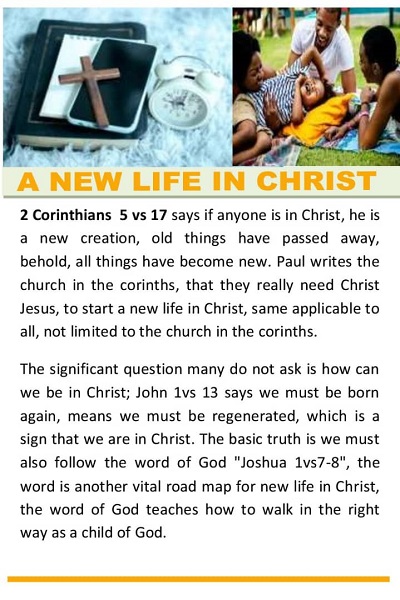 A NEW LIFE IN CHRIST

2 Corinthians 5 vs 17 says if anyone is in Christ, he is a new creation, old things have passed away, behold, all things have become new. Paul writes the church in the corinths, that they really need Christ Jesus, to start a new life in Christ, same applicable to all, not limited to the church in the corinths.

The significant question many do not ask is how can we be in Christ; John 1vs 13 says we must be born again, means we must be regenerated, which is a sign that we are in Christ. The basic truth is we must also follow the word of God "Joshua 1vs7-8", the word is another vital road map for new life in Christ, the word of God teaches how to walk in the right way as a child of God.